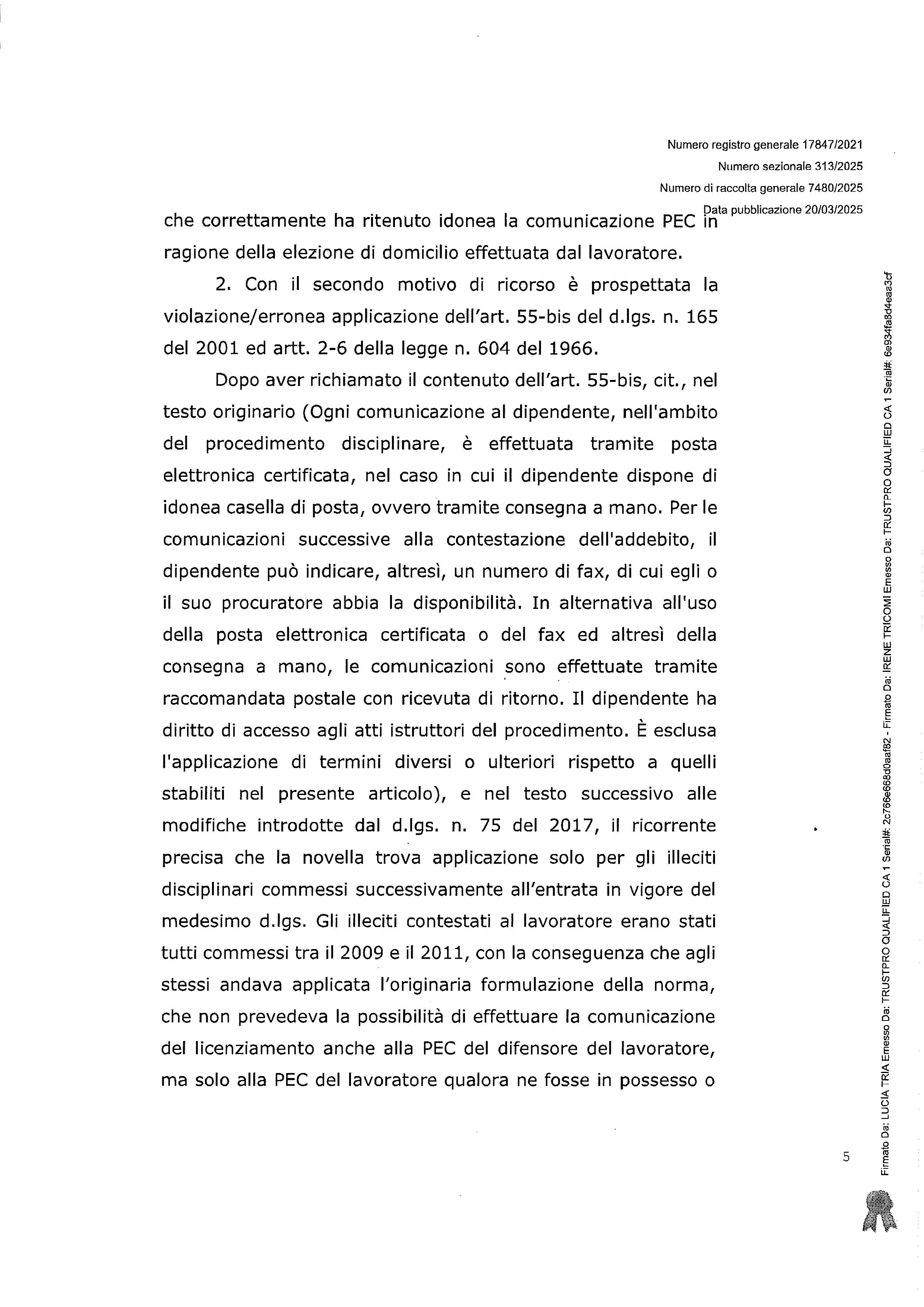 Numero registro generale 17847/2021
Numero sezionale 313/2025
Numero di raccolta generale 7480/2025
Data pubblicazione 20/03/2025

che correttamente ha ritenuto idonea la comunicazione PEC in ragione della elezione di domicilio effettuata dal lavoratore.

2. Con il secondo motivo di ricorso è prospettata la violazione/erronea applicazione dell'art. 55-bis del d.lgs. n. 165 del 2001 ed artt. 2-6 della legge n. 604 del 1966.

Dopo aver richiamato il contenuto dell'art. 55-bis, cit., nel testo originario (Ogni comunicazione al dipendente, nell'ambito del procedimento disciplinare, è effettuata tramite posta elettronica certificata, nel caso in cui il dipendente dispone di idonea casella di posta, ovvero tramite consegna a mano. Per le comunicazioni successive alla contestazione dell'addebito, il dipendente può indicare, altresì, un numero di fax, di cui egli o il suo procuratore abbia la disponibilità. In alternativa all'uso della posta elettronica certificata o del fax ed altresì della consegna a mano, le comunicazioni sono effettuate tramite raccomandata postale con ricevuta di ritorno. Il dipendente ha diritto di accesso agli atti istruttori del procedimento. È esclusa l'applicazione di termini diversi o ulteriori rispetto a quelli stabiliti nel presente articolo), e nel testo successivo alle modifiche introdotte dal d.lgs. n. 75 del 2017, il ricorrente precisa che la novella trova applicazione solo per gli illeciti disciplinari commessi successivamente all'entrata in vigore del medesimo d.lgs. Gli illeciti contestati al lavoratore erano stati tutti commessi tra il 2009 e il 2011, con la conseguenza che agli stessi andava applicata l'originaria formulazione della norma, che non prevedeva la possibilità di effettuare la comunicazione del licenziamento anche alla PEC del difensore del lavoratore, ma solo alla PEC del lavoratore qualora ne fosse in possesso o

5

Firmato Da: LUCIA TRIA Emesso Da: TRUSTPRO QUALIFIED CA 1 Serial#: 2c766e668d0aaf82 - Firmato Da: IRENE TRICOMI Emesso Da: TRUSTPRO QUALIFIED CA 1 Serial#: 6e934fa8d4eaa3cf